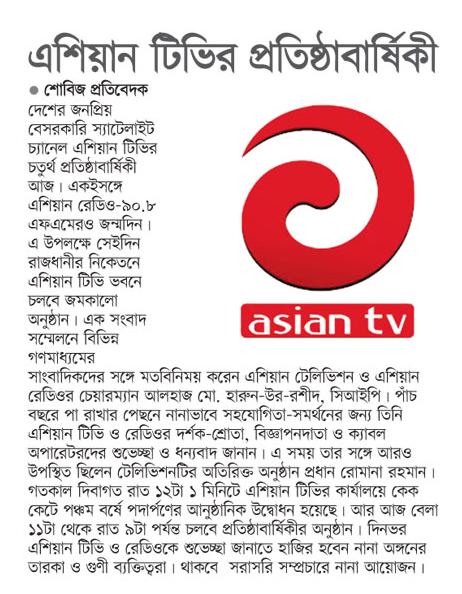 এশিয়ান টিভির প্রতিষ্ঠাবার্ষিকী

● শোবিজ প্রতিবেদক

দেশের জনপ্রিয় বেসরকারি স্যাটেলাইট চ্যানেল এশিয়ান টিভির চতুর্থ প্রতিষ্ঠাবার্ষিকী আজ। একইসঙ্গে এশিয়ান রেডিও-৯০.৮ এফএমেরও জন্মদিন। এ উপলক্ষে সেইদিন রাজধানীর নিকেতনে এশিয়ান টিভি ভবনে চলবে জমকালো অনুষ্ঠান। এক সংবাদ সম্মেলনে বিভিন্ন গণমাধ্যমের সাংবাদিকদের সঙ্গে মতবিনিময় করেন এশিয়ান টেলিভিশন ও এশিয়ান রেডিওর চেয়ারম্যান আলহাজ মো. হারুন-উর-রশীদ, সিআইপি। পাঁচ বছরে পা রাখার পেছনে নানাভাবে সহযোগিতা-সমর্থনের জন্য তিনি এশিয়ান টিভি ও রেডিওর দর্শক-শ্রোতা, বিজ্ঞাপনদাতা ও ক্যাবল অপারেটরদের শুভেচ্ছা ও ধন্যবাদ জানান। এ সময় তার সঙ্গে আরও উপস্থিত ছিলেন টেলিভিশনটির অতিরিক্ত অনুষ্ঠান প্রধান রোমানা রহমান। গতকাল দিবাগত রাত ১২টা ১ মিনিটে এশিয়ান টিভির কার্যালয়ে কেক কেটে পঞ্চম বর্ষে পদার্পণের আনুষ্ঠানিক উদ্বোধন হয়েছে। আর আজ বেলা ১১টা থেকে রাত ৯টা পর্যন্ত চলবে প্রতিষ্ঠাবার্ষিকীর অনুষ্ঠান। দিনভর এশিয়ান টিভি ও রেডিওকে শুভেচ্ছা জানাতে হাজির হবেন নানা অঙ্গনের তারকা ও গুণী ব্যক্তিত্বরা। থাকবে সরাসরি সম্প্রচারে নানা আয়োজন।

asian tv